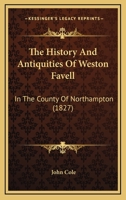 KESSINGER'S LEGACY REPRINTS

The History And Antiquities Of Weston Favell

In The County Of Northampton (1827)

John Cole